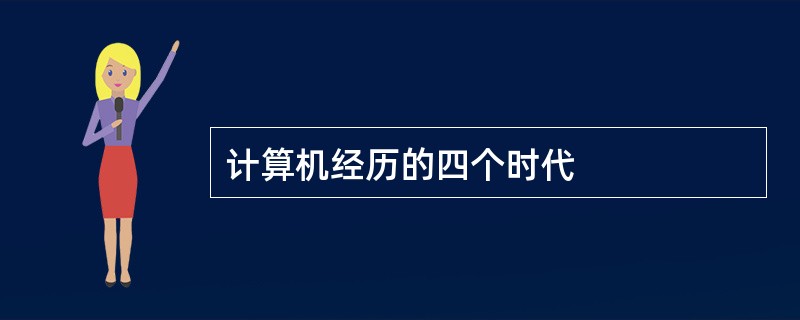 计算机经历的四个时代